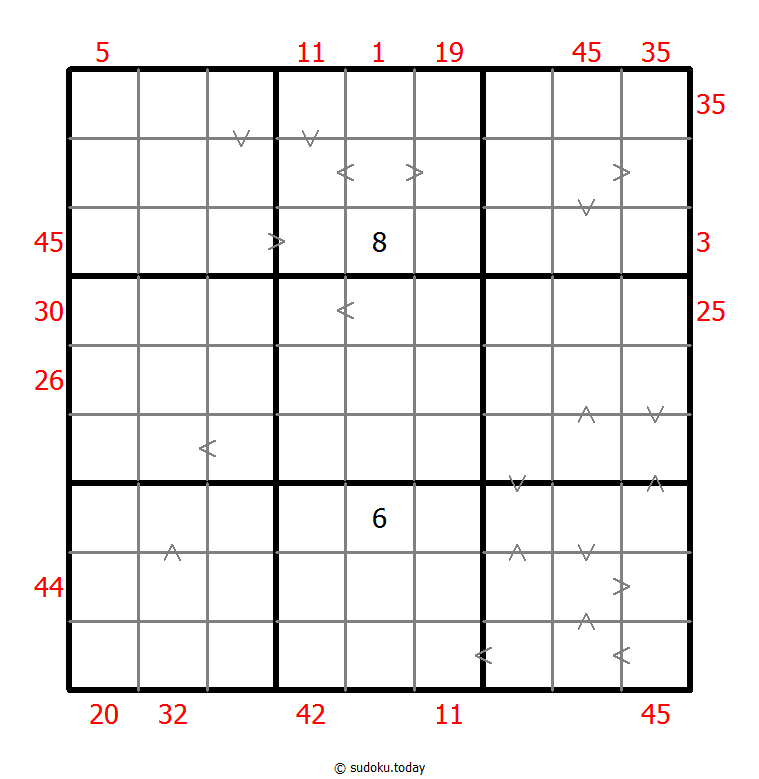 5 11 1 19 45 35

35

45 8 3

30 25

26

6

44

20 32 42 11 45

© sudoku.today